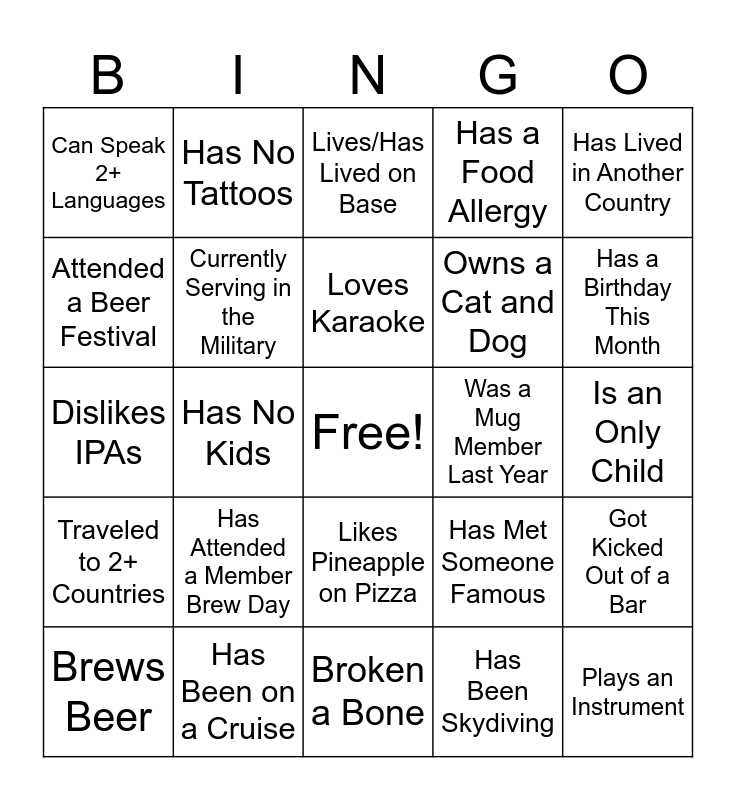 | B | I | N | G | O |
|---|---|---|---|---|
| Can Speak 2+ Languages | Has No Tattoos | Lives/Has Lived on Base | Has a Food Allergy | Has Lived in Another Country |
| Attended a Beer Festival | Currently Serving in the Military | Loves Karaoke | Owns a Cat and Dog | Has a Birthday This Month |
| Dislikes IPAs | Has No Kids | Free! | Was a Mug Member Last Year | Is an Only Child |
| Traveled to 2+ Countries | Has Attended a Member Brew Day | Likes Pineapple on Pizza | Has Met Someone Famous | Got Kicked Out of a Bar |
| Brews Beer | Has Been on a Cruise | Broken a Bone | Has Been Skydiving | Plays an Instrument |